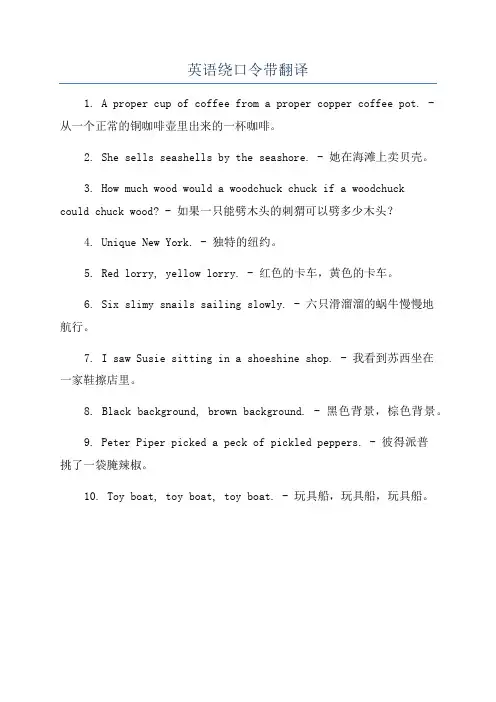 英语绕口令带翻译

1. A proper cup of coffee from a proper copper coffee pot. - 从一个正常的铜咖啡壶里出来的一杯咖啡。

2. She sells seashells by the seashore. - 她在海滩上卖贝壳。

3. How much wood would a woodchuck chuck if a woodchuck could chuck wood? - 如果一只能劈木头的刺猬可以劈多少木头?

4. Unique New York. - 独特的纽约。

5. Red lorry, yellow lorry. - 红色的卡车，黄色的卡车。

6. Six slimy snails sailing slowly. - 六只滑溜溜的蜗牛慢慢地航行。

7. I saw Susie sitting in a shoeshine shop. - 我看到苏西坐在一家鞋擦店里。

8. Black background, brown background. - 黑色背景，棕色背景。

9. Peter Piper picked a peck of pickled peppers. - 彼得派普挑了一袋腌辣椒。

10. Toy boat, toy boat, toy boat. - 玩具船，玩具船，玩具船。